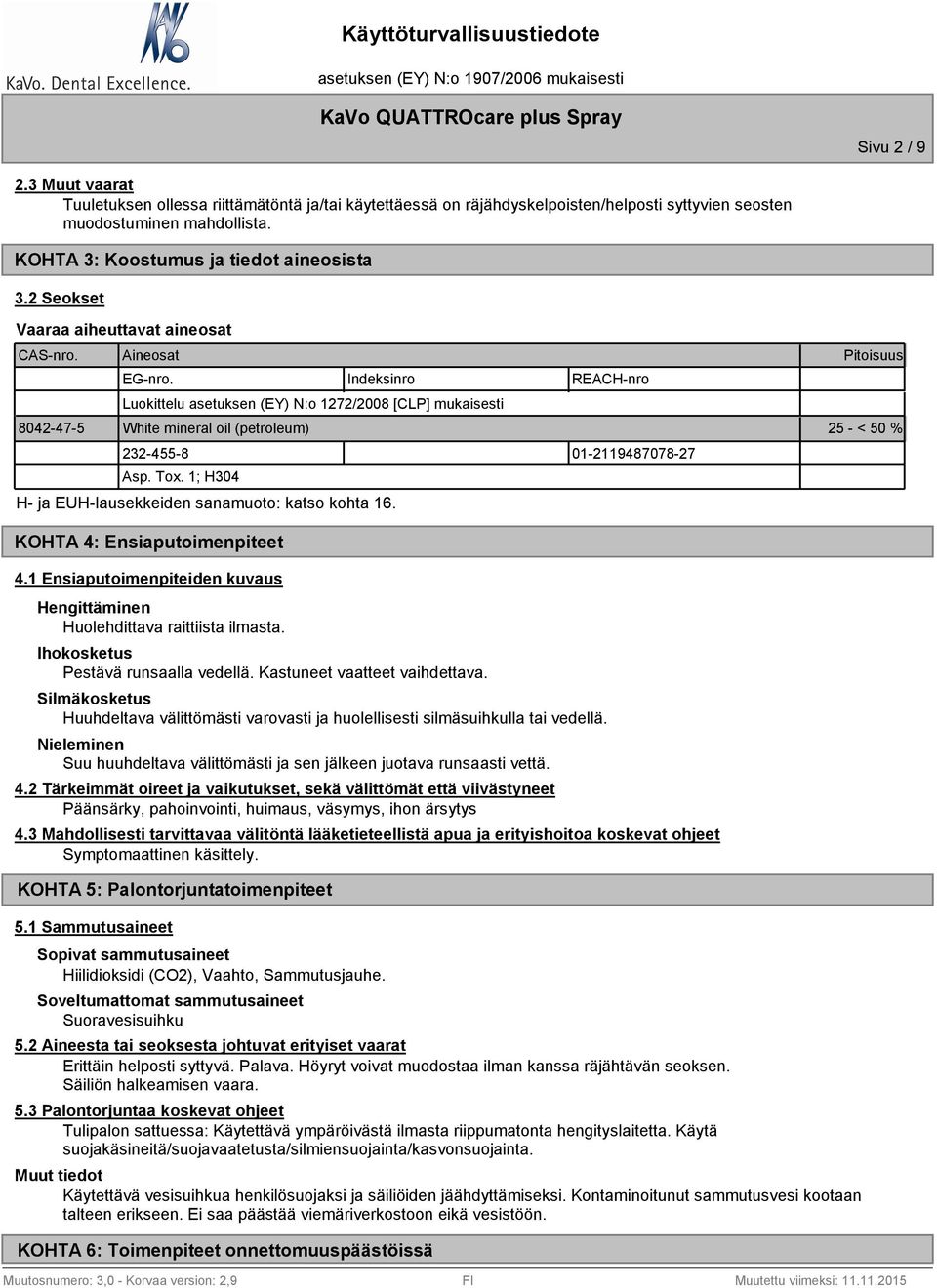 KaVo. Dental Excellence.

Käyttöturvallisuustiedote

asetuksen (EY) N:o 1907/2006 mukaisesti

KaVo QUATTROcare plus Spray

Sivu 2 / 9

2.3 Muut vaarat

Tuuletuksen ollessa riittämätöntä ja/tai käytettäessä on räjähdyskelpoisten/helposti syttyvien seosten muodostuminen mahdollista.

KOHTA 3: Koostumus ja tiedot aineosista

3.2 Seokset

Vaaraa aiheuttavat aineosat

| CAS-nro. | Aineosat | | | Pitoisuus |
|---|---|---|---|---|
| | EG-nro. | Indeksinro | REACH-nro | |
| | Luokittelu asetuksen (EY) N:o 1272/2008 [CLP] mukaisesti | | | |
| 8042-47-5 | White mineral oil (petroleum) | | | 25 - < 50 % |
| | 232-455-8 | | 01-2119487078-27 | |
| | Asp. Tox. 1; H304 | | | |

H- ja EUH-lausekkeiden sanamuoto: katso kohta 16.

KOHTA 4: Ensiaputoimenpiteet

4.1 Ensiaputoimenpiteiden kuvaus

Hengittäminen
Huolehdittava raittiista ilmasta.

Ihokosketus
Pestävä runsaalla vedellä. Kastuneet vaatteet vaihdettava.

Silmäkosketus
Huuhdeltava välittömästi varovasti ja huolellisesti silmäsuihkulla tai vedellä.

Nieleminen
Suu huuhdeltava välittömästi ja sen jälkeen juotava runsaasti vettä.

4.2 Tärkeimmät oireet ja vaikutukset, sekä välittömät että viivästyneet
Päänsärky, pahoinvointi, huimaus, väsymys, ihon ärsytys

4.3 Mahdollisesti tarvittavaa välitöntä lääketieteellistä apua ja erityishoitoa koskevat ohjeet
Symptomaattinen käsittely.

KOHTA 5: Palontorjuntatoimenpiteet

5.1 Sammutusaineet

Sopivat sammutusaineet
Hiilidioksidi (CO2), Vaahto, Sammutusjauhe.

Soveltumattomat sammutusaineet
Suoravesisuihku

5.2 Aineesta tai seoksesta johtuvat erityiset vaarat
Erittäin helposti syttyvä. Palava. Höyryt voivat muodostaa ilman kanssa räjähtävän seoksen. Säiliön halkeamisen vaara.

5.3 Palontorjuntaa koskevat ohjeet
Tulipalon sattuessa: Käytettävä ympäröivästä ilmasta riippumatonta hengityslaitetta. Käytä suojakäsineitä/suojavaatetusta/silmiensuojainta/kasvonsuojainta.

Muut tiedot
Käytettävä vesisuihkua henkilösuojaksi ja säiliöiden jäähdyttämiseksi. Kontaminoitunut sammutusvesi kootaan talteen erikseen. Ei saa päästää viemäriverkostoon eikä vesistöön.

KOHTA 6: Toimenpiteet onnettomuuspäästöissä

Muutosnumero: 3,0 - Korvaa version: 2,9 FI Muutettu viimeksi: 11.11.2015